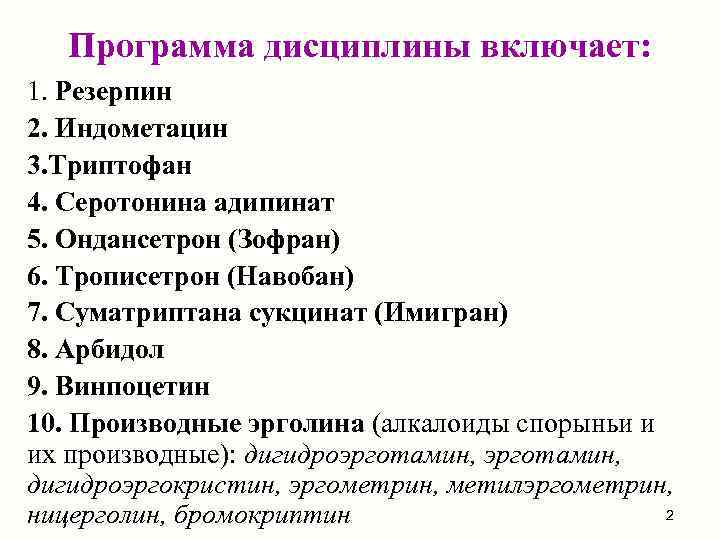 Программа дисциплины включает:

1. Резерпин
2. Индометацин
3.Триптофан
4. Серотонина адипинат
5. Ондансетрон (Зофран)
6. Трописетрон (Навобан)
7. Суматриптана сукцинат (Имигран)
8. Арбидол
9. Винпоцетин
10. Производные эрголина (алкалоиды спорыньи и их производные): дигидроэрготамин, эрготамин, дигидроэргокристин, эргометрин, метилэргометрин, ницерголин, бромокриптин

2